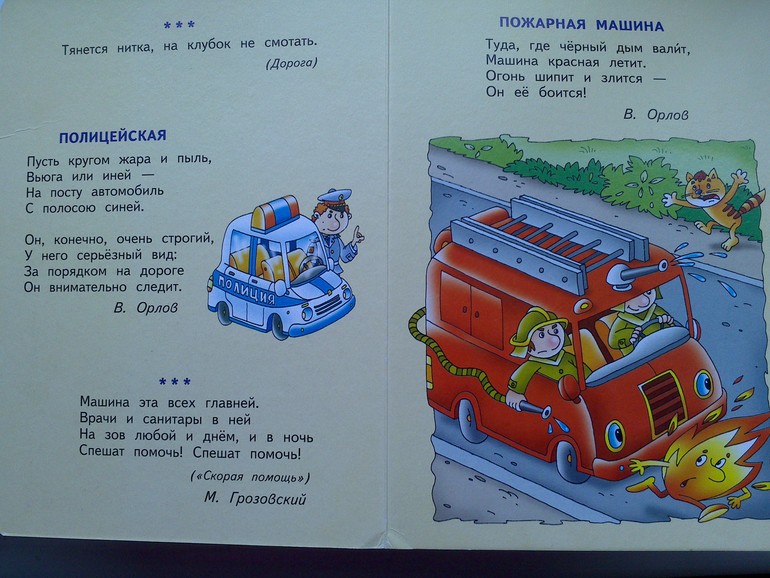 ***

Тянется нитка, на клубок не смотать.

(Дорога)

ПОЛИЦЕЙСКАЯ

Пусть кругом жара и пыль,
Вьюга или иней —
На посту автомобиль
С полосою синей.

Он, конечно, очень строгий,
У него серьёзный вид:
За порядком на дороге
Он внимательно следит.

В. Орлов

ПОЛИЦИЯ

***

Машина эта всех главней.
Врачи и санитары в ней
На зов любой и днём, и в ночь
Спешат помочь! Спешат помочь!

(«Скорая помощь»)

М. Грозовский

ПОЖАРНАЯ МАШИНА

Туда, где чёрный дым вали́т,
Машина красная летит.
Огонь шипит и злится —
Он её боится!

В. Орлов